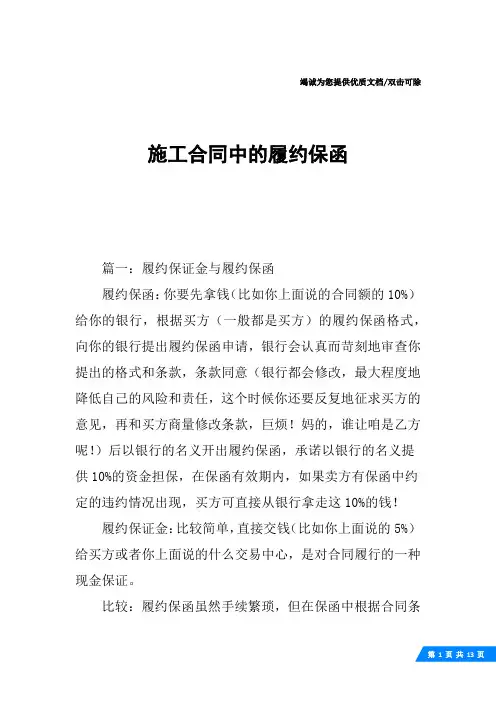 竭诚为您提供优质文档/双击可除

施工合同中的履约保函

篇一：履约保证金与履约保函

履约保函：你要先拿钱（比如你上面说的合同额的 10%）给你的银行，根据买方（一般都是买方）的履约保函格式，向你的银行提出履约保函申请，银行会认真而苛刻地审查你提出的格式和条款，条款同意（银行都会修改，最大程度地降低自己的风险和责任，这个时候你还要反复地征求买方的意见，再和买方商量修改条款，巨烦！妈的，谁让咱是乙方呢！）后以银行的名义开出履约保函，承诺以银行的名义提供 10%的资金担保，在保函有效期内，如果卖方有保函中约定的违约情况出现，买方可直接从银行拿走这 10%的钱！

履约保证金：比较简单，直接交钱（比如你上面说的 5%）给买方或者你上面说的什么交易中心，是对合同履行的一种现金保证。

比较：履约保函虽然手续繁琐，但在保函中根据合同条

第 1 页 共 13 页